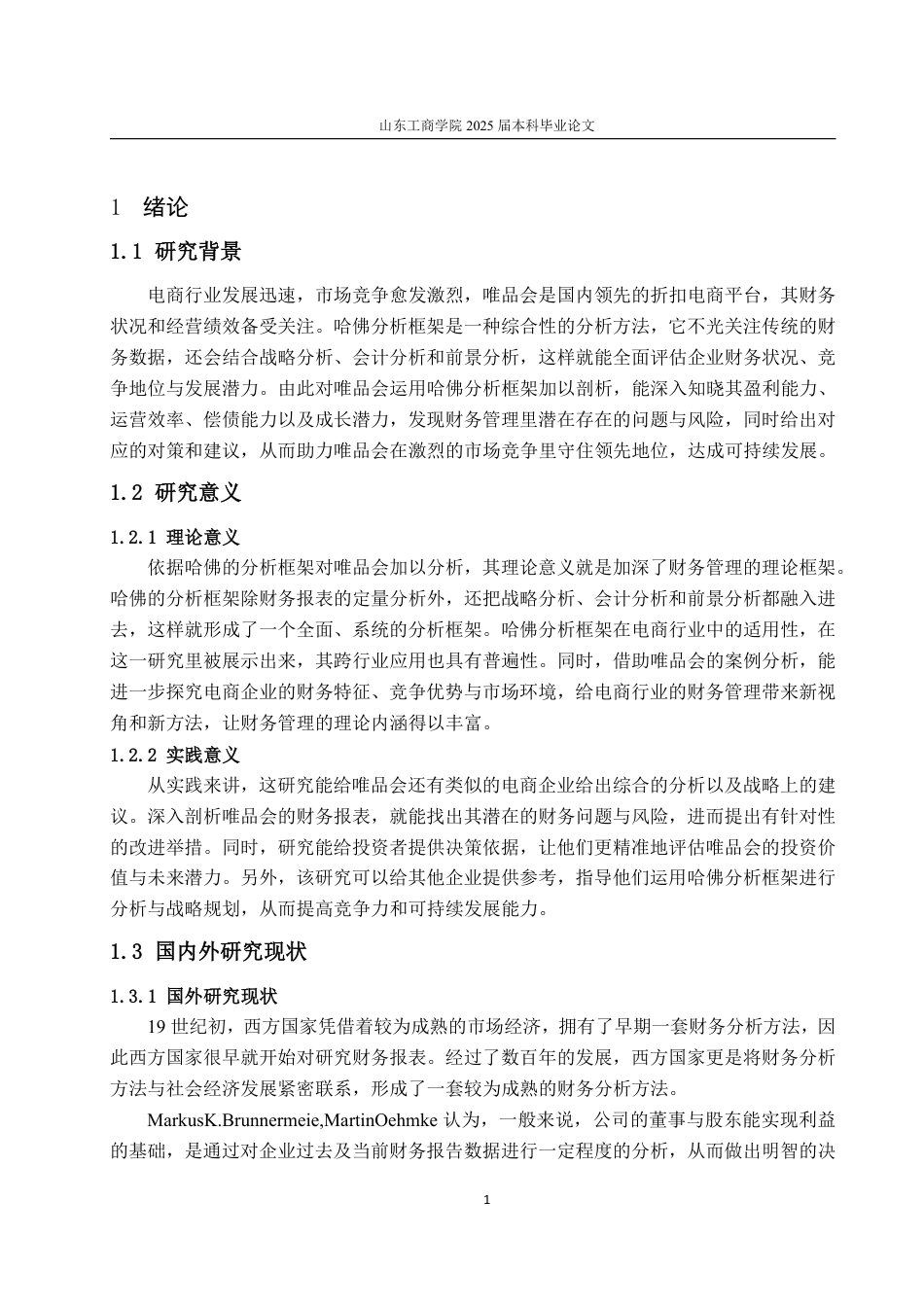 山东工商学院 2025 届本科毕业论文

1 绪论

1.1 研究背景

电商行业发展迅速，市场竞争愈发激烈，唯品会是国内领先的折扣电商平台，其财务状况和经营绩效备受关注。哈佛分析框架是一种综合性的分析方法，它不光关注传统的财务数据，还会结合战略分析、会计分析和前景分析，这样就能全面评估企业财务状况、竞争地位与发展潜力。由此对唯品会运用哈佛分析框架加以剖析，能深入知晓其盈利能力、运营效率、偿债能力以及成长潜力，发现财务管理里潜在存在的问题与风险，同时给出对应的对策和建议，从而助力唯品会在激烈的市场竞争里守住领先地位，达成可持续发展。

1.2 研究意义

1.2.1 理论意义

依据哈佛的分析框架对唯品会加以分析，其理论意义就是加深了财务管理的理论框架。哈佛的分析框架除财务报表的定量分析外，还把战略分析、会计分析和前景分析都融入进去，这样就形成了一个全面、系统的分析框架。哈佛分析框架在电商行业中的适用性，在这一研究里被展示出来，其跨行业应用也具有普遍性。同时，借助唯品会的案例分析，能进一步探究电商企业的财务特征、竞争优势与市场环境，给电商行业的财务管理带来新视角和新方法，让财务管理的理论内涵得以丰富。

1.2.2 实践意义

从实践来讲，这研究能给唯品会还有类似的电商企业给出综合的分析以及战略上的建议。深入剖析唯品会的财务报表，就能找出其潜在的财务问题与风险，进而提出有针对性的改进举措。同时，研究能给投资者提供决策依据，让他们更精准地评估唯品会的投资价值与未来潜力。另外，该研究可以给其他企业提供参考，指导他们运用哈佛分析框架进行分析与战略规划，从而提高竞争力和可持续发展能力。

1.3 国内外研究现状

1.3.1 国外研究现状

19 世纪初，西方国家凭借着较为成熟的市场经济，拥有了早期一套财务分析方法，因此西方国家很早就开始对研究财务报表。经过了数百年的发展，西方国家更是将财务分析方法与社会经济发展紧密联系，形成了一套较为成熟的财务分析方法。

MarkusK.Brunnermeie,MartinOehmke 认为，一般来说，公司的董事与股东能实现利益的基础，是通过对企业过去及当前财务报告数据进行一定程度的分析，从而做出明智的决

1